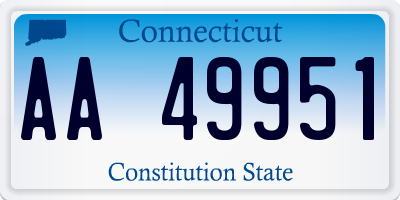 Connecticut

AA 49951

Constitution State